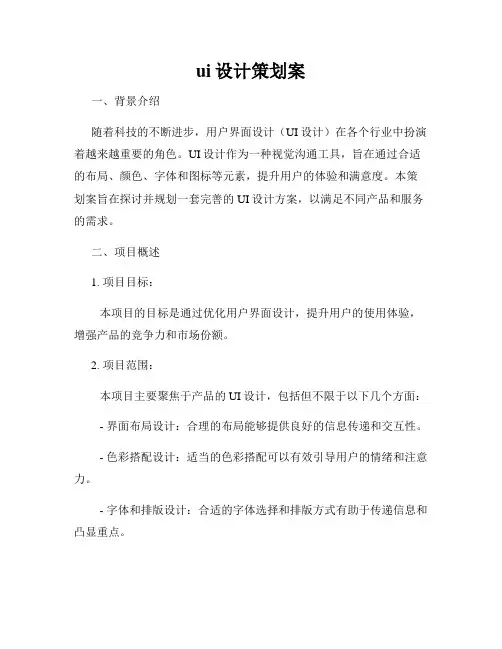 ui 设计策划案

一、背景介绍

随着科技的不断进步，用户界面设计（UI 设计）在各个行业中扮演着越来越重要的角色。UI 设计作为一种视觉沟通工具，旨在通过合适的布局、颜色、字体和图标等元素，提升用户的体验和满意度。本策划案旨在探讨并规划一套完善的 UI 设计方案，以满足不同产品和服务的需求。

二、项目概述

1. 项目目标：

本项目的目标是通过优化用户界面设计，提升用户的使用体验，增强产品的竞争力和市场份额。

2. 项目范围：

本项目主要聚焦于产品的 UI 设计，包括但不限于以下几个方面：

- 界面布局设计：合理的布局能够提供良好的信息传递和交互性。

- 色彩搭配设计：适当的色彩搭配可以有效引导用户的情绪和注意力。

- 字体和排版设计：合适的字体选择和排版方式有助于传递信息和凸显重点。